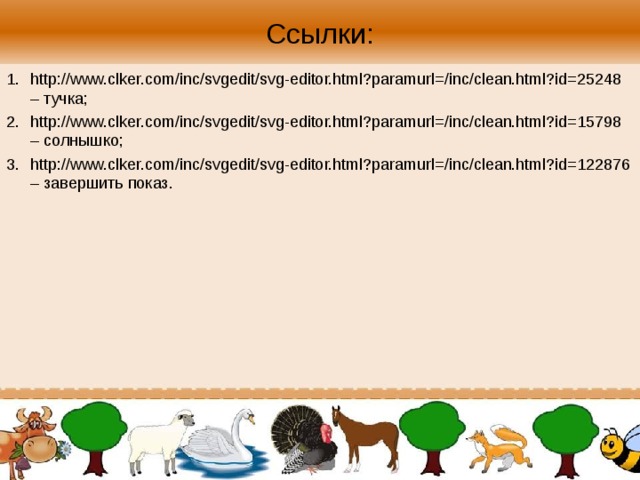 Ссылки:

1. http://www.clker.com/inc/svgedit/svg-editor.html?paramurl=/inc/clean.html?id=25248 – тучка;

2. http://www.clker.com/inc/svgedit/svg-editor.html?paramurl=/inc/clean.html?id=15798 – солнышко;

3. http://www.clker.com/inc/svgedit/svg-editor.html?paramurl=/inc/clean.html?id=122876 – завершить показ.